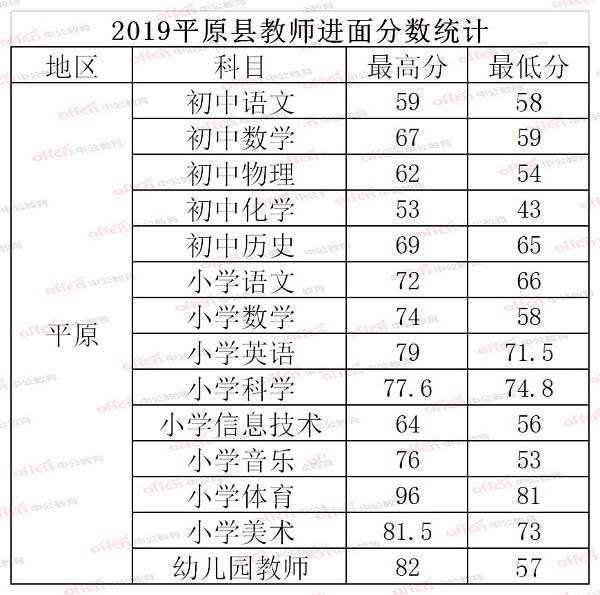 2019平原县教师进面分数统计

| 地区 | 科目 | 最高分 | 最低分 |
|---|---|---|---|
| 平原 | 初中语文 | 59 | 58 |
|  | 初中数学 | 67 | 59 |
|  | 初中物理 | 62 | 54 |
|  | 初中化学 | 53 | 43 |
|  | 初中历史 | 69 | 65 |
|  | 小学语文 | 72 | 66 |
|  | 小学数学 | 74 | 58 |
|  | 小学英语 | 79 | 71.5 |
|  | 小学科学 | 77.6 | 74.8 |
|  | 小学信息技术 | 64 | 56 |
|  | 小学音乐 | 76 | 53 |
|  | 小学体育 | 96 | 81 |
|  | 小学美术 | 81.5 | 73 |
|  | 幼儿园教师 | 82 | 57 |

offcn 中公教育